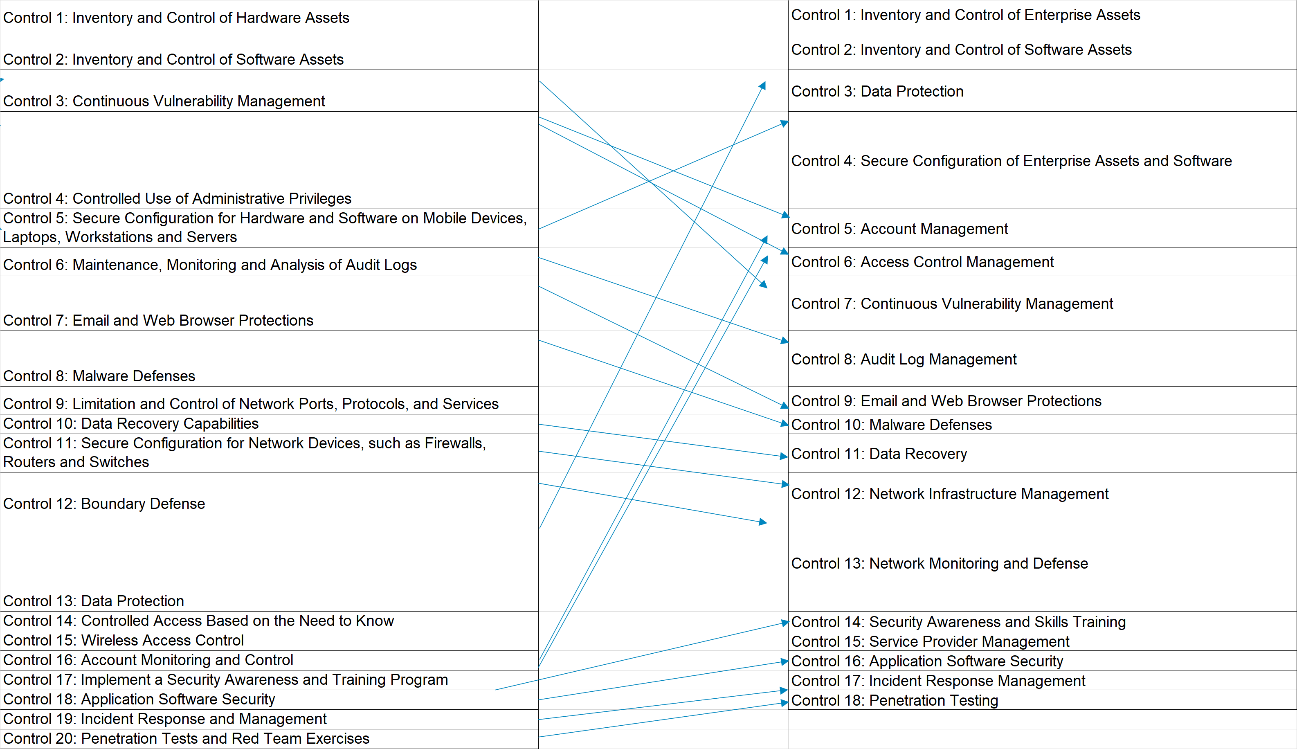 Control 1: Inventory and Control of Hardware Assets

Control 2: Inventory and Control of Software Assets

Control 3: Continuous Vulnerability Management

Control 4: Controlled Use of Administrative Privileges

Control 5: Secure Configuration for Hardware and Software on Mobile Devices, Laptops, Workstations and Servers

Control 6: Maintenance, Monitoring and Analysis of Audit Logs

Control 7: Email and Web Browser Protections

Control 8: Malware Defenses

Control 9: Limitation and Control of Network Ports, Protocols, and Services

Control 10: Data Recovery Capabilities

Control 11: Secure Configuration for Network Devices, such as Firewalls, Routers and Switches

Control 12: Boundary Defense

Control 13: Data Protection

Control 14: Controlled Access Based on the Need to Know

Control 15: Wireless Access Control

Control 16: Account Monitoring and Control

Control 17: Implement a Security Awareness and Training Program

Control 18: Application Software Security

Control 19: Incident Response and Management

Control 20: Penetration Tests and Red Team Exercises

Control 1: Inventory and Control of Enterprise Assets

Control 2: Inventory and Control of Software Assets

Control 3: Data Protection

Control 4: Secure Configuration of Enterprise Assets and Software

Control 5: Account Management

Control 6: Access Control Management

Control 7: Continuous Vulnerability Management

Control 8: Audit Log Management

Control 9: Email and Web Browser Protections

Control 10: Malware Defenses

Control 11: Data Recovery

Control 12: Network Infrastructure Management

Control 13: Network Monitoring and Defense

Control 14: Security Awareness and Skills Training

Control 15: Service Provider Management

Control 16: Application Software Security

Control 17: Incident Response Management

Control 18: Penetration Testing